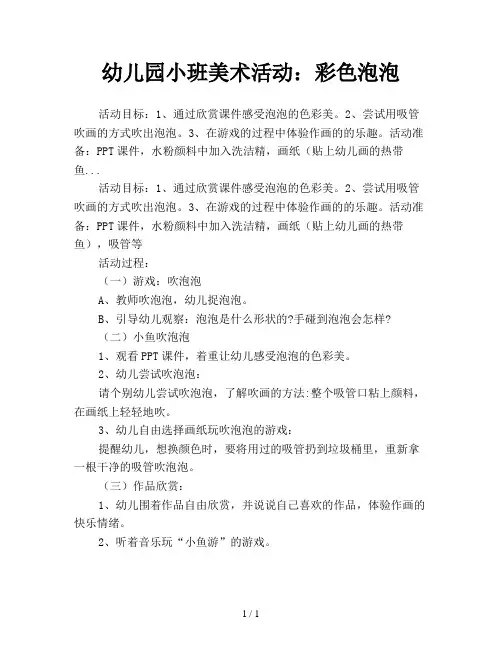 幼儿园小班美术活动：彩色泡泡

活动目标：1、通过欣赏课件感受泡泡的色彩美。2、尝试用吸管吹画的方式吹出泡泡。3、在游戏的过程中体验作画的的乐趣。活动准备：PPT课件，水粉颜料中加入洗洁精，画纸（贴上幼儿画的热带鱼...

活动目标：1、通过欣赏课件感受泡泡的色彩美。2、尝试用吸管吹画的方式吹出泡泡。3、在游戏的过程中体验作画的的乐趣。活动准备：PPT课件，水粉颜料中加入洗洁精，画纸（贴上幼儿画的热带鱼），吸管等

活动过程：

（一）游戏：吹泡泡

A、教师吹泡泡，幼儿捉泡泡。

B、引导幼儿观察：泡泡是什么形状的?手碰到泡泡会怎样?

（二）小鱼吹泡泡

1、观看PPT课件，着重让幼儿感受泡泡的色彩美。

2、幼儿尝试吹泡泡：

请个别幼儿尝试吹泡泡，了解吹画的方法:整个吸管口粘上颜料，在画纸上轻轻地吹。

3、幼儿自由选择画纸玩吹泡泡的游戏：

提醒幼儿，想换颜色时，要将用过的吸管扔到垃圾桶里，重新拿一根干净的吸管吹泡泡。

（三）作品欣赏：

1、幼儿围着作品自由欣赏，并说说自己喜欢的作品，体验作画的快乐情绪。

2、听着音乐玩“小鱼游”的游戏。

1 / 1